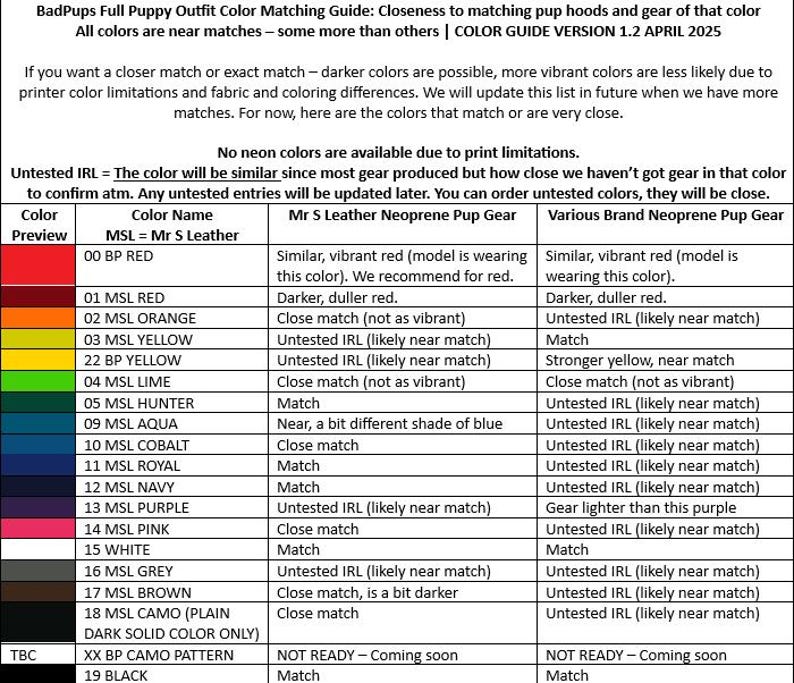 BadPups Full Puppy Outfit Color Matching Guide: Closeness to matching pup hoods and gear of that color
All colors are near matches – some more than others | COLOR GUIDE VERSION 1.2 APRIL 2025

If you want a closer match or exact match – darker colors are possible, more vibrant colors are less likely due to printer color limitations and fabric and coloring differences. We will update this list in future when we have more matches. For now, here are the colors that match or are very close.

No neon colors are available due to print limitations.
Untested IRL = The color will be similar since most gear produced but how close we haven't got gear in that color to confirm atm. Any untested entries will be updated later. You can order untested colors, they will be close.

| Color Preview | Color Name MSL = Mr S Leather | Mr S Leather Neoprene Pup Gear | Various Brand Neoprene Pup Gear |
|---|---|---|---|
| | 00 BP RED | Similar, vibrant red (model is wearing this color). We recommend for red. | Similar, vibrant red (model is wearing this color). |
| | 01 MSL RED | Darker, duller red. | Darker, duller red. |
| | 02 MSL ORANGE | Close match (not as vibrant) | Untested IRL (likely near match) |
| | 03 MSL YELLOW | Untested IRL (likely near match) | Match |
| | 22 BP YELLOW | Untested IRL (likely near match) | Stronger yellow, near match |
| | 04 MSL LIME | Close match (not as vibrant) | Close match (not as vibrant) |
| | 05 MSL HUNTER | Match | Untested IRL (likely near match) |
| | 09 MSL AQUA | Near, a bit different shade of blue | Untested IRL (likely near match) |
| | 10 MSL COBALT | Close match | Untested IRL (likely near match) |
| | 11 MSL ROYAL | Match | Untested IRL (likely near match) |
| | 12 MSL NAVY | Match | Untested IRL (likely near match) |
| | 13 MSL PURPLE | Untested IRL (likely near match) | Gear lighter than this purple |
| | 14 MSL PINK | Close match | Untested IRL (likely near match) |
| | 15 WHITE | Match | Match |
| | 16 MSL GREY | Untested IRL (likely near match) | Untested IRL (likely near match) |
| | 17 MSL BROWN | Close match, is a bit darker | Untested IRL (likely near match) |
| | 18 MSL CAMO (PLAIN DARK SOLID COLOR ONLY) | Close match | Untested IRL (likely near match) |
| TBC | XX BP CAMO PATTERN | NOT READY – Coming soon | NOT READY – Coming soon |
| | 19 BLACK | Match | Match |